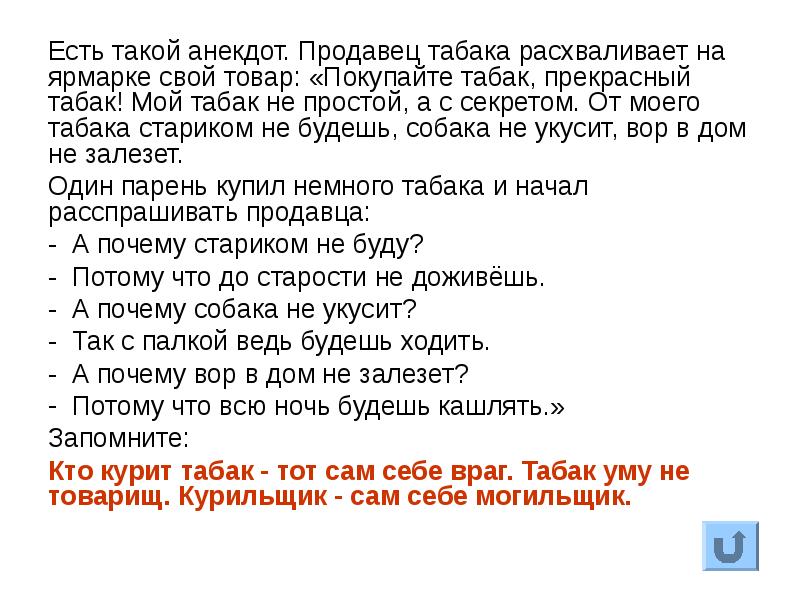 Есть такой анекдот. Продавец табака расхваливает на ярмарке свой товар: «Покупайте табак, прекрасный табак! Мой табак не простой, а с секретом. От моего табака стариком не будешь, собака не укусит, вор в дом не залезет.

Один парень купил немного табака и начал расспрашивать продавца:

- А почему стариком не буду?
- Потому что до старости не доживёшь.
- А почему собака не укусит?
- Так с палкой ведь будешь ходить.
- А почему вор в дом не залезет?
- Потому что всю ночь будешь кашлять.»

Запомните:

Кто курит табак - тот сам себе враг. Табак уму не товарищ. Курильщик - сам себе могильщик.